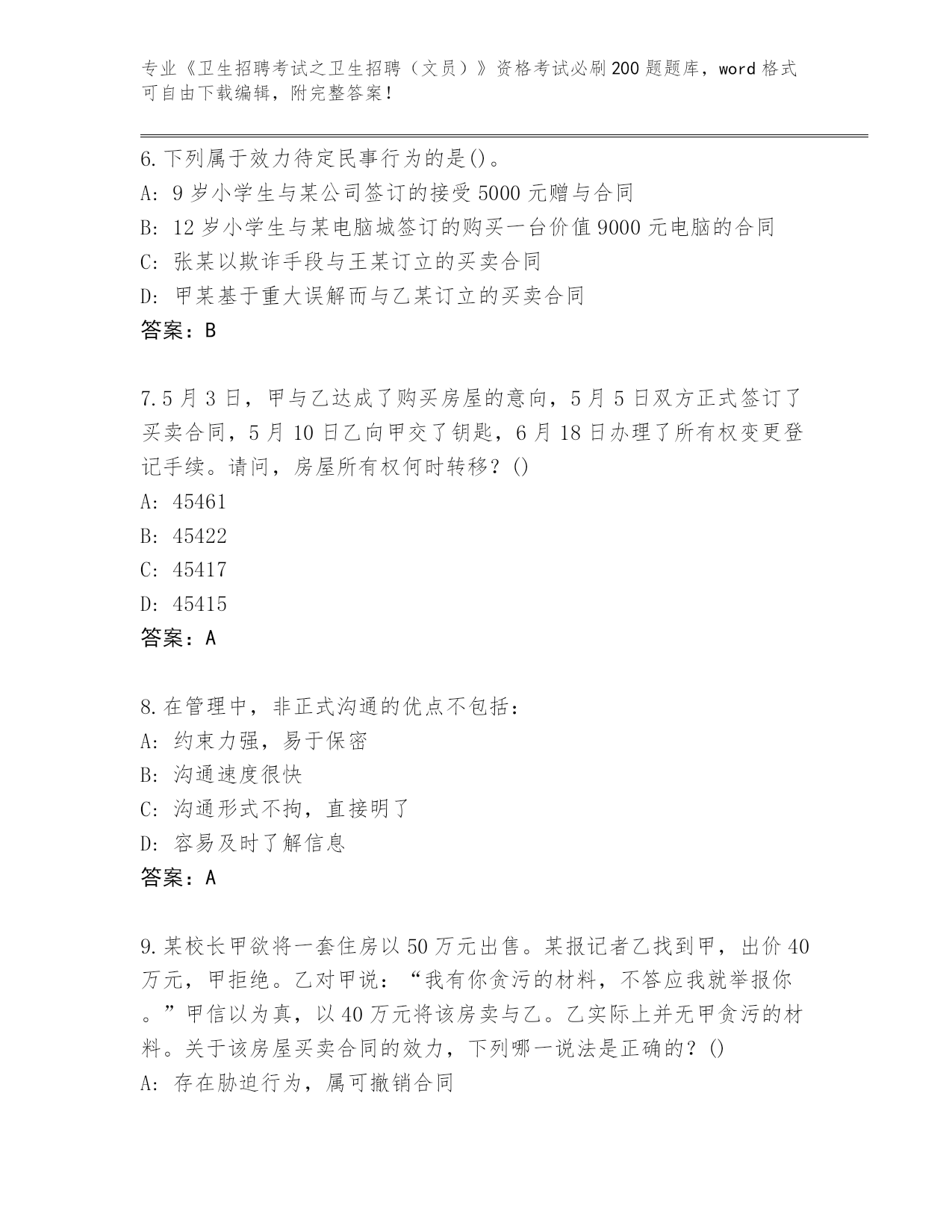 专业《卫生招聘考试之卫生招聘（文员）》资格考试必刷200题题库，word格式可自由下载编辑，附完整答案！

6.下列属于效力待定民事行为的是()。
A: 9岁小学生与某公司签订的接受5000元赠与合同
B: 12岁小学生与某电脑城签订的购买一台价值9000元电脑的合同
C: 张某以欺诈手段与王某订立的买卖合同
D: 甲某基于重大误解而与乙某订立的买卖合同
答案：B

7.5月3日，甲与乙达成了购买房屋的意向，5月5日双方正式签订了买卖合同，5月10日乙向甲交了钥匙，6月18日办理了所有权变更登记手续。请问，房屋所有权何时转移？()
A: 45461
B: 45422
C: 45417
D: 45415
答案：A

8.在管理中，非正式沟通的优点不包括：
A: 约束力强，易于保密
B: 沟通速度很快
C: 沟通形式不拘，直接明了
D: 容易及时了解信息
答案：A

9.某校长甲欲将一套住房以50万元出售。某报记者乙找到甲，出价40万元，甲拒绝。乙对甲说：“我有你贪污的材料，不答应我就举报你。”甲信以为真，以40万元将该房卖与乙。乙实际上并无甲贪污的材料。关于该房屋买卖合同的效力，下列哪一说法是正确的？()
A: 存在胁迫行为，属可撤销合同